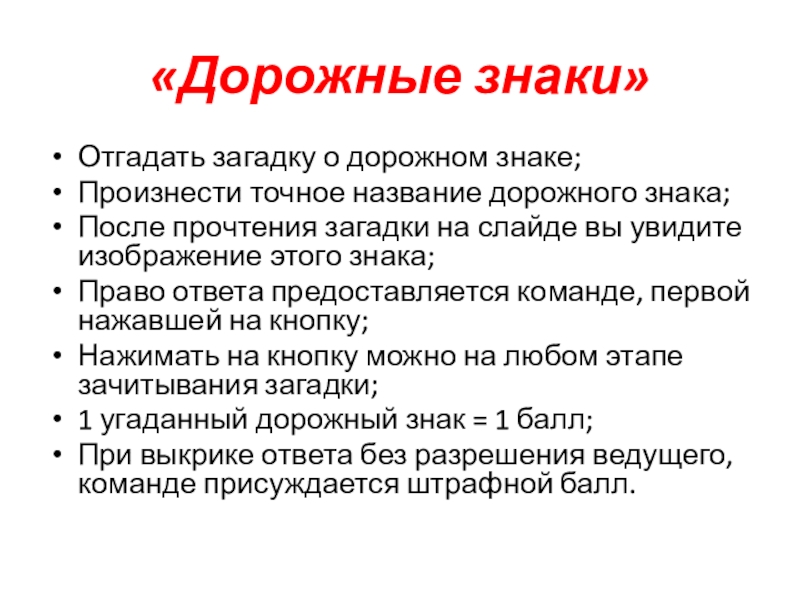 «Дорожные знаки»

• Отгадать загадку о дорожном знаке;
• Произнести точное название дорожного знака;
• После прочтения загадки на слайде вы увидите изображение этого знака;
• Право ответа предоставляется команде, первой нажавшей на кнопку;
• Нажимать на кнопку можно на любом этапе зачитывания загадки;
• 1 угаданный дорожный знак = 1 балл;
• При выкрике ответа без разрешения ведущего, команде присуждается штрафной балл.